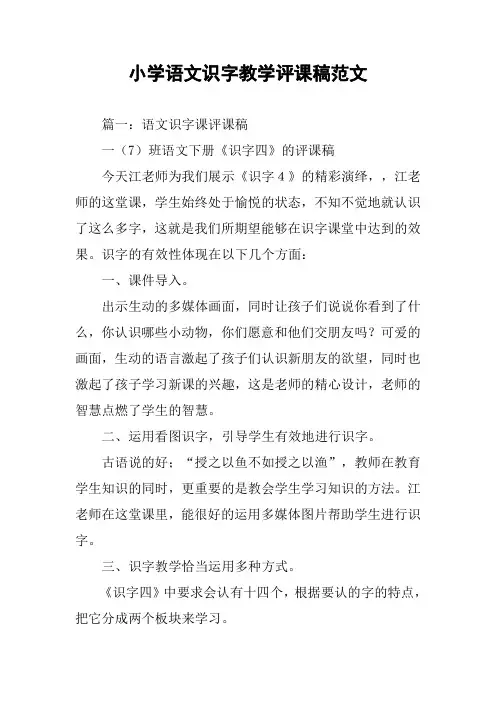 小学语文识字教学评课稿范文

篇一：语文识字课评课稿

一（7）班语文下册《识字四》的评课稿

今天江老师为我们展示《识字 4 》的精彩演绎，，江老师的这堂课，学生始终处于愉悦的状态，不知不觉地就认识了这么多字，这就是我们所期望能够在识字课堂中达到的效果。识字的有效性体现在以下几个方面：

一、课件导入。

出示生动的多媒体画面，同时让孩子们说说你看到了什么，你认识哪些小动物，你们愿意和他们交朋友吗？可爱的画面，生动的语言激起了孩子们认识新朋友的欲望，同时也激起了孩子学习新课的兴趣，这是老师的精心设计，老师的智慧点燃了学生的智慧。

二、运用看图识字，引导学生有效地进行识字。

古语说的好：“授之以鱼不如授之以渔”，教师在教育学生知识的同时，更重要的是教会学生学习知识的方法。江老师在这堂课里，能很好的运用多媒体图片帮助学生进行识字。

三、识字教学恰当运用多种方式。

《识字四》中要求会认有十四个，根据要认的字的特点，把它分成两个板块来学习。